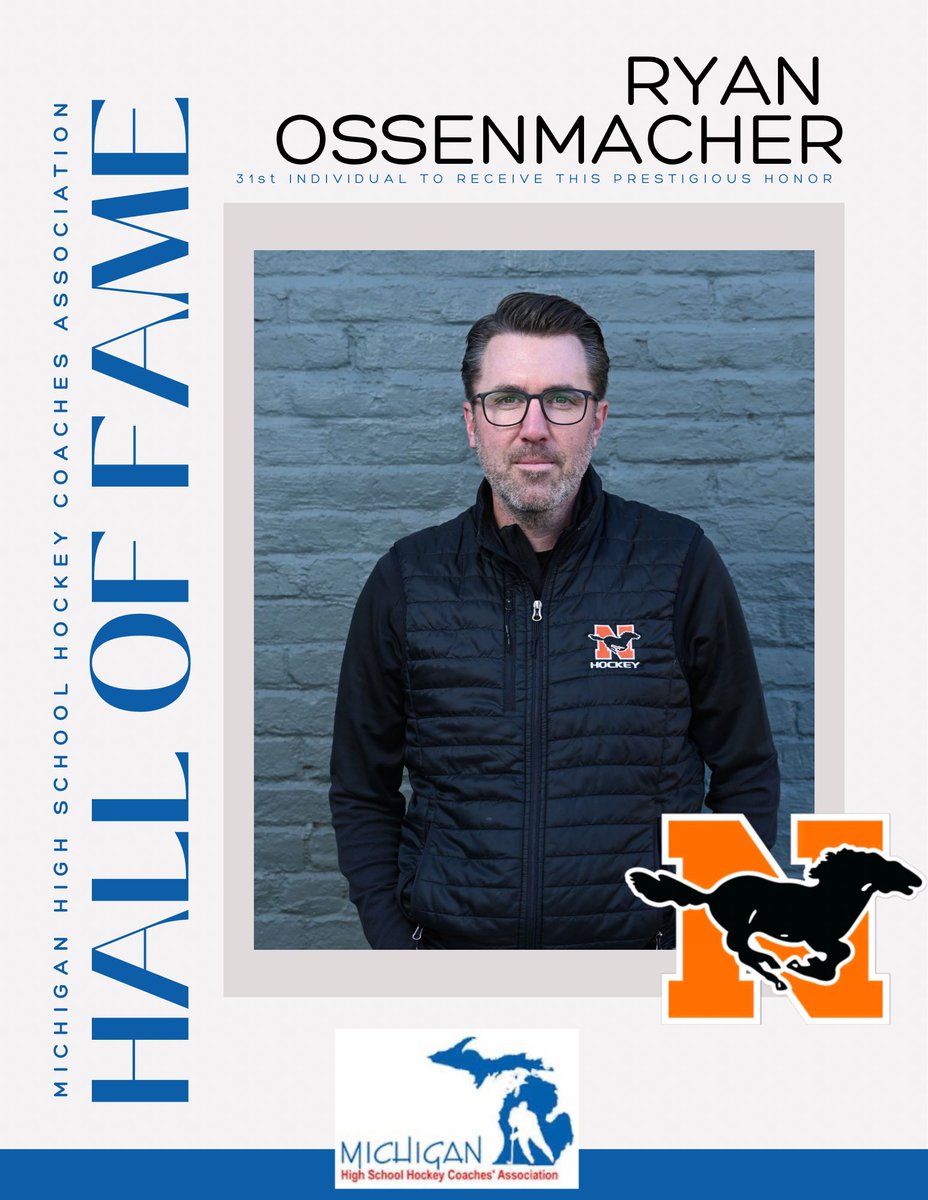 MICHIGAN HIGH SCHOOL HOCKEY COACHES ASSOCIATION

HALL OF FAME

RYAN OSSENMACHER

31st INDIVIDUAL TO RECEIVE THIS PRESTIGIOUS HONOR

N HOCKEY

N

MICHIGAN
High School Hockey Coaches' Association